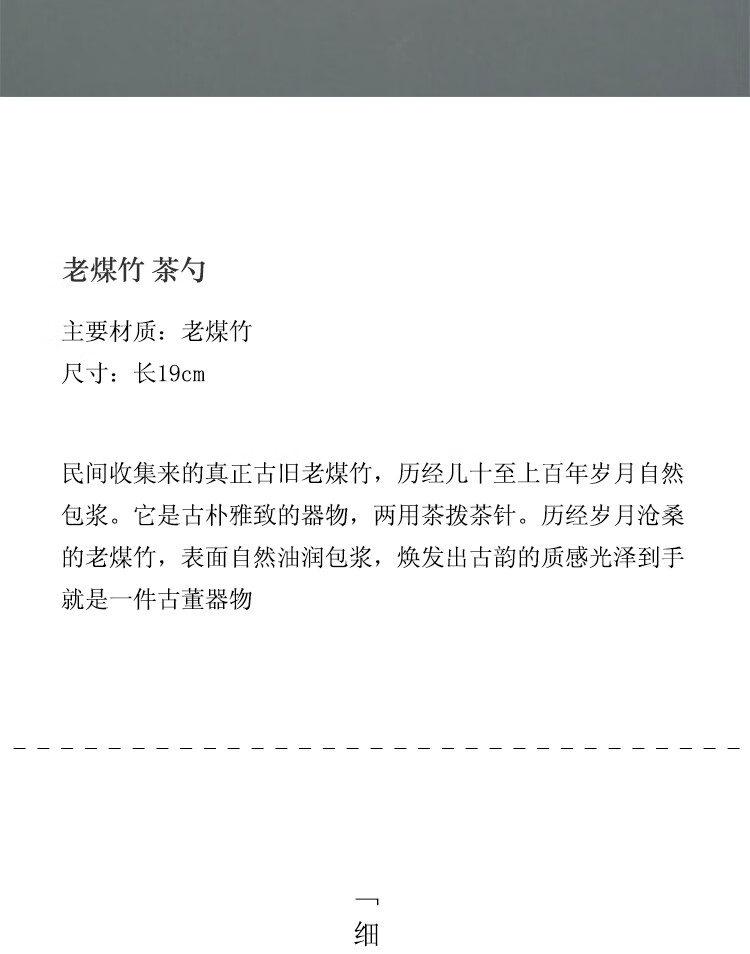 老煤竹 茶勺

主要材质：老煤竹
尺寸：长19cm

民间收集来的真正古旧老煤竹，历经几十至上百年岁月自然包浆。它是古朴雅致的器物，两用茶拨茶针。历经岁月沧桑的老煤竹，表面自然油润包浆，焕发出古韵的质感光泽到手就是一件古董器物

「
细